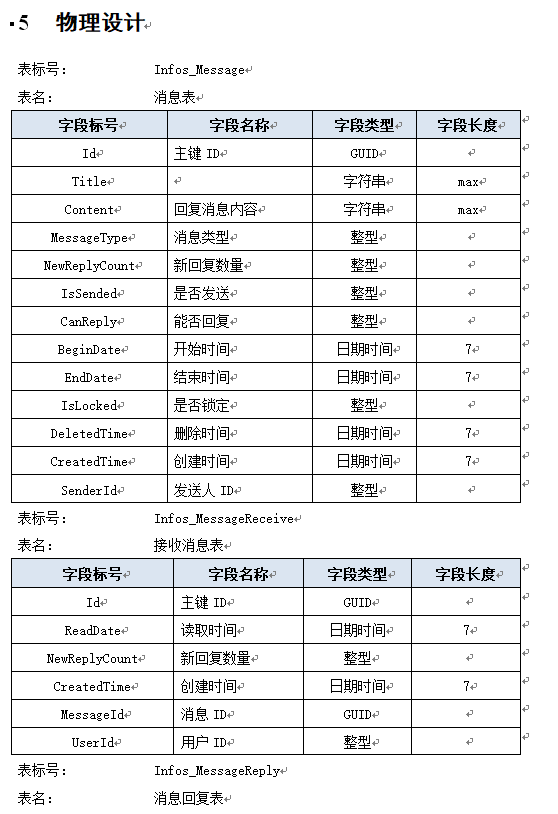 5 物理设计

表标号： Infos_Message

表名： 消息表

| 字段标号 | 字段名称 | 字段类型 | 字段长度 |
|---|---|---|---|
| Id | 主键 ID | GUID | |
| Title | | 字符串 | max |
| Content | 回复消息内容 | 字符串 | max |
| MessageType | 消息类型 | 整型 | |
| NewReplyCount | 新回复数量 | 整型 | |
| IsSended | 是否发送 | 整型 | |
| CanReply | 能否回复 | 整型 | |
| BeginDate | 开始时间 | 日期时间 | 7 |
| EndDate | 结束时间 | 日期时间 | 7 |
| IsLocked | 是否锁定 | 整型 | |
| DeletedTime | 删除时间 | 日期时间 | 7 |
| CreatedTime | 创建时间 | 日期时间 | 7 |
| SenderId | 发送人 ID | 整型 | |

表标号： Infos_MessageReceive

表名： 接收消息表

| 字段标号 | 字段名称 | 字段类型 | 字段长度 |
|---|---|---|---|
| Id | 主键 ID | GUID | |
| ReadDate | 读取时间 | 日期时间 | 7 |
| NewReplyCount | 新回复数量 | 整型 | |
| CreatedTime | 创建时间 | 日期时间 | 7 |
| MessageId | 消息 ID | GUID | |
| UserId | 用户 ID | 整型 | |

表标号： Infos_MessageReply

表名： 消息回复表